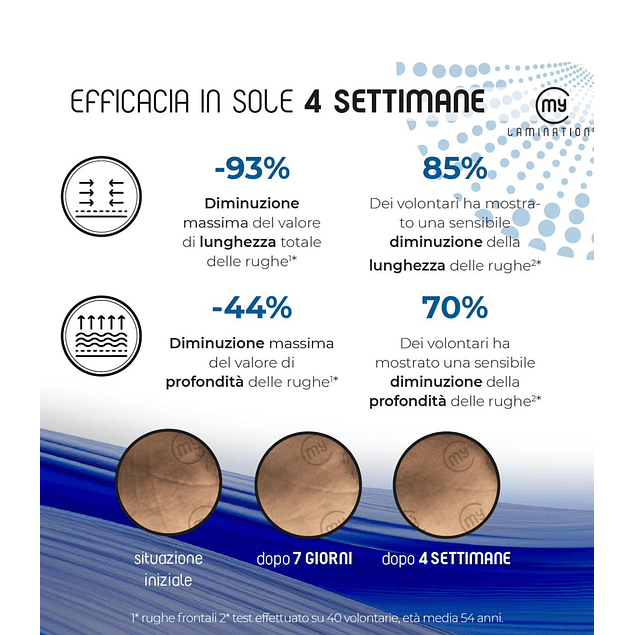 EFFICACIA IN SOLE 4 SETTIMANE

my
LAMINATION

-93%

Diminuzione massima del valore di lunghezza totale delle rughe$^{1*}$

85%

Dei volontari ha mostrato una sensibile diminuzione della lunghezza delle rughe$^{2*}$

-44%

Diminuzione massima del valore di profondità delle rughe$^{1*}$

70%

Dei volontari ha mostrato una sensibile diminuzione della profondità delle rughe$^{2*}$

situazione iniziale

dopo 7 GIORNI

dopo 4 SETTIMANE

1* rughe frontali 2* test effettuato su 40 volontarie, età media 54 anni.